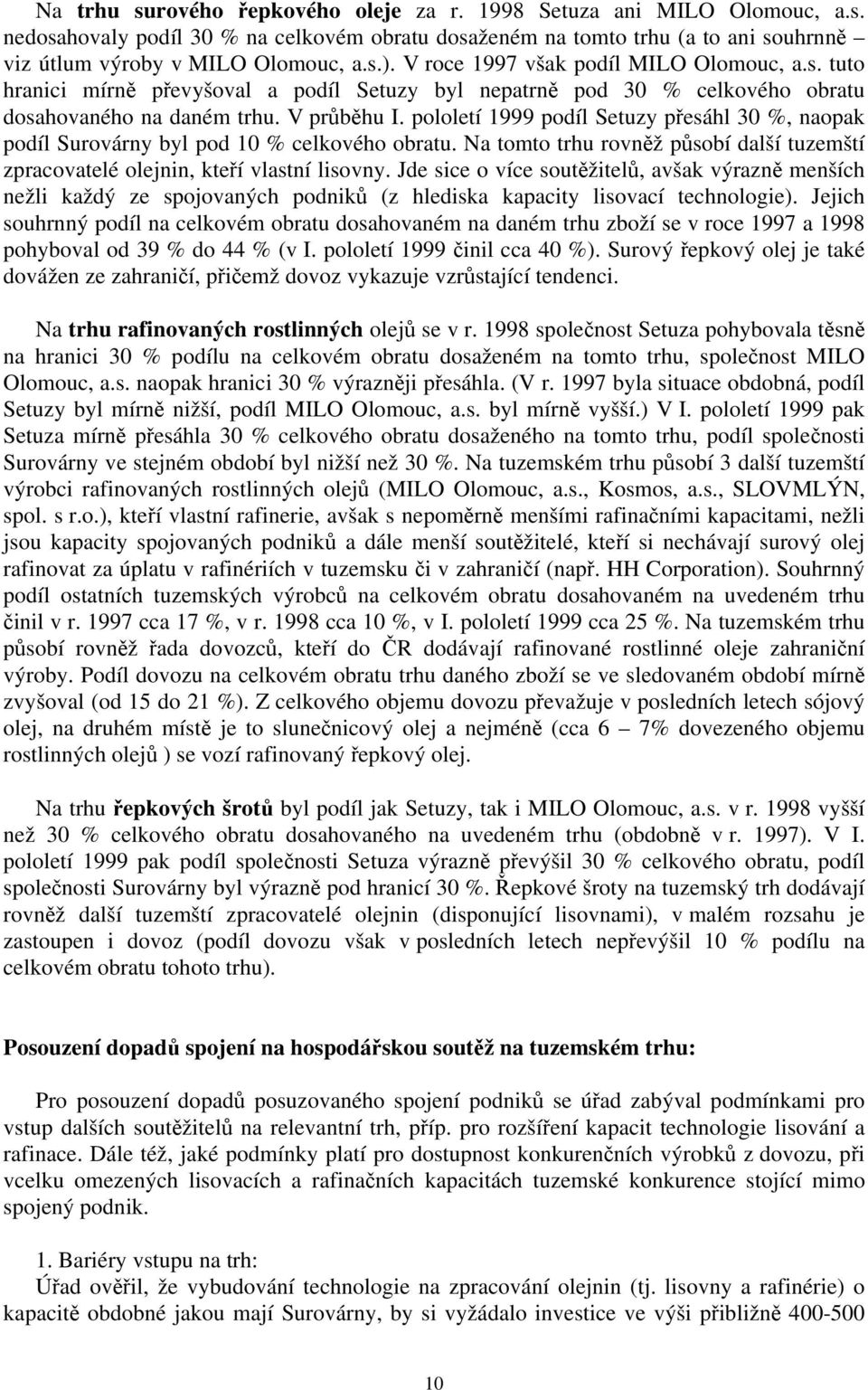 Na trhu surového řepkového oleje za r. 1998 Setuza ani MILO Olomouc, a.s. nedosahovaly podíl 30 % na celkovém obratu dosaženém na tomto trhu (a to ani souhrnně – viz útlum výroby v MILO Olomouc, a.s.). V roce 1997 však podíl MILO Olomouc, a.s. tuto hranici mírně převyšoval a podíl Setuzy byl nepatrně pod 30 % celkového obratu dosahovaného na daném trhu. V průběhu I. pololetí 1999 podíl Setuzy přesáhl 30 %, naopak podíl Surovárny byl pod 10 % celkového obratu. Na tomto trhu rovněž působí další tuzemští zpracovatelé olejnin, kteří vlastní lisovny. Jde sice o více soutěžitelů, avšak výrazně menších nežli každý ze spojovaných podniků (z hlediska kapacity lisovací technologie). Jejich souhrnný podíl na celkovém obratu dosahovaném na daném trhu zboží se v roce 1997 a 1998 pohyboval od 39 % do 44 % (v I. pololetí 1999 činil cca 40 %). Surový řepkový olej je také dovážen ze zahraničí, přičemž dovoz vykazuje vzrůstající tendenci.

Na trhu rafinovaných rostlinných olejů se v r. 1998 společnost Setuza pohybovala těsně na hranici 30 % podílu na celkovém obratu dosaženém na tomto trhu, společnost MILO Olomouc, a.s. naopak hranici 30 % výrazněji přesáhla. (V r. 1997 byla situace obdobná, podíl Setuzy byl mírně nižší, podíl MILO Olomouc, a.s. byl mírně vyšší.) V I. pololetí 1999 pak Setuza mírně přesáhla 30 % celkového obratu dosaženého na tomto trhu, podíl společnosti Surovárny ve stejném období byl nižší než 30 %. Na tuzemském trhu působí 3 další tuzemští výrobci rafinovaných rostlinných olejů (MILO Olomouc, a.s., Kosmos, a.s., SLOVMLÝN, spol. s r.o.), kteří vlastní rafinerie, avšak s nepoměrně menšími rafinačními kapacitami, nežli jsou kapacity spojovaných podniků a dále menší soutěžitelé, kteří si nechávají surový olej rafinovat za úplatu v rafinériích v tuzemsku či v zahraničí (např. HH Corporation). Souhrnný podíl ostatních tuzemských výrobců na celkovém obratu dosahovaném na uvedeném trhu činil v r. 1997 cca 17 %, v r. 1998 cca 10 %, v I. pololetí 1999 cca 25 %. Na tuzemském trhu působí rovněž řada dovozců, kteří do ČR dodávají rafinované rostlinné oleje zahraniční výroby. Podíl dovozu na celkovém obratu trhu daného zboží se ve sledovaném období mírně zvyšoval (od 15 do 21 %). Z celkového objemu dovozu převažuje v posledních letech sójový olej, na druhém místě je to slunečnicový olej a nejméně (cca 6 – 7% dovezeného objemu rostlinných olejů ) se vozí rafinovaný řepkový olej.

Na trhu řepkových šrotů byl podíl jak Setuzy, tak i MILO Olomouc, a.s. v r. 1998 vyšší než 30 % celkového obratu dosahovaného na uvedeném trhu (obdobně v r. 1997). V I. pololetí 1999 pak podíl společnosti Setuza výrazně převýšil 30 % celkového obratu, podíl společnosti Surovárny byl výrazně pod hranicí 30 %. Řepkové šroty na tuzemský trh dodávají rovněž další tuzemští zpracovatelé olejnin (disponující lisovnami), v malém rozsahu je zastoupen i dovoz (podíl dovozu však v posledních letech nepřevýšil 10 % podílu na celkovém obratu tohoto trhu).

Posouzení dopadů spojení na hospodářskou soutěž na tuzemském trhu:

Pro posouzení dopadů posuzovaného spojení podniků se úřad zabýval podmínkami pro vstup dalších soutěžitelů na relevantní trh, příp. pro rozšíření kapacit technologie lisování a rafinace. Dále též, jaké podmínky platí pro dostupnost konkurenčních výrobků z dovozu, při vcelku omezených lisovacích a rafinačních kapacitách tuzemské konkurence stojící mimo spojený podnik.

1. Bariéry vstupu na trh:
Úřad ověřil, že vybudování technologie na zpracování olejnin (tj. lisovny a rafinérie) o kapacitě obdobné jakou mají Surovárny, by si vyžádalo investice ve výši přibližně 400-500

10